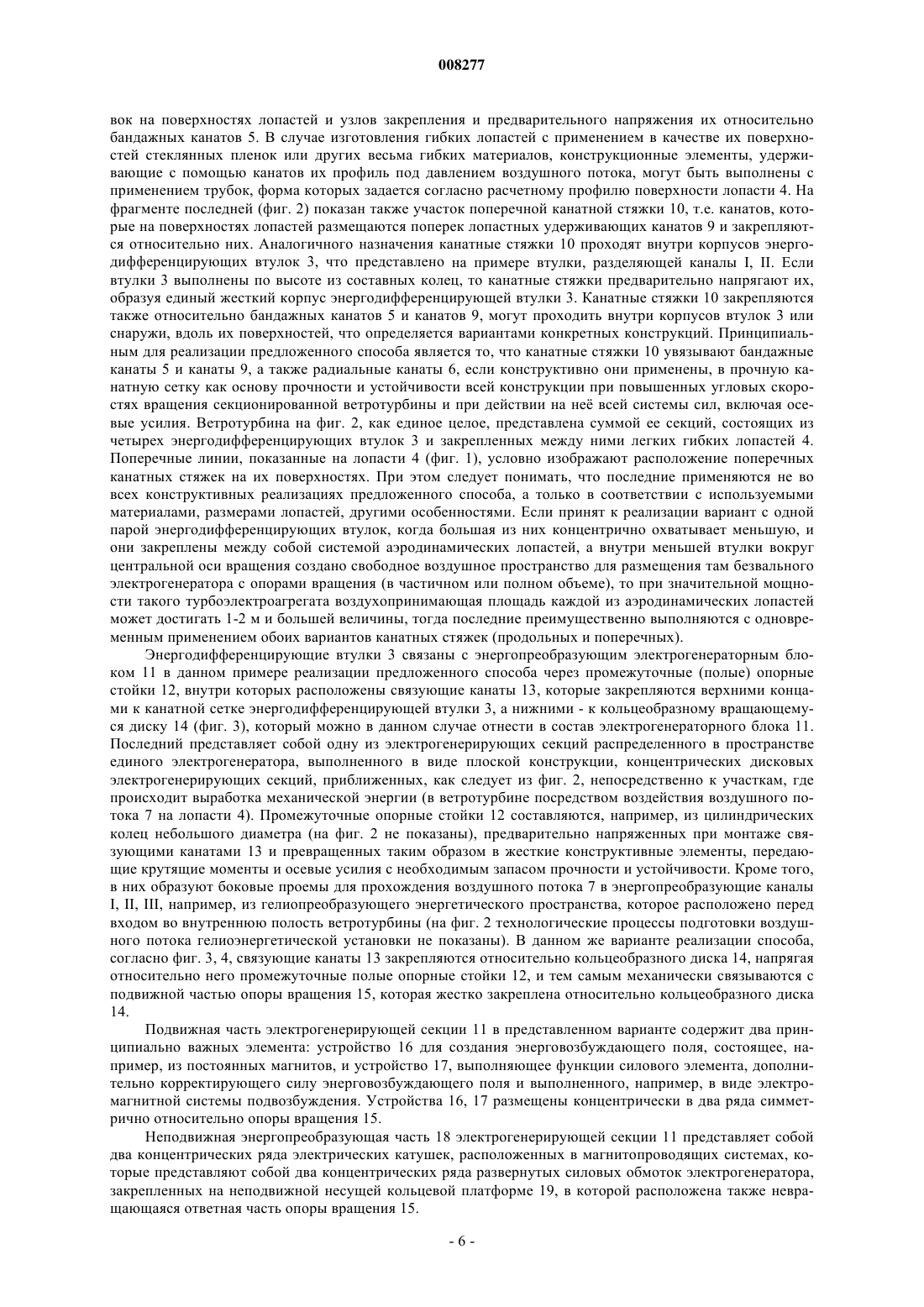 008277

вок на поверхностях лопастей и узлов закрепления и предварительного напряжения их относительно бандажных канатов 5. В случае изготовления гибких лопастей с применением в качестве их поверхностей стеклянных пленок или других весьма гибких материалов, конструкционные элементы, удерживающие с помощью канатов их профиль под давлением воздушного потока, могут быть выполнены с применением трубок, форма которых задается согласно расчетному профилю поверхности лопасти 4. На фрагменте последней (фиг. 2) показан также участок поперечной канатной стяжки 10, т.е. канатов, которые на поверхностях лопастей размещаются поперек лопастных удерживающих канатов 9 и закрепляются относительно них. Аналогичного назначения канатные стяжки 10 проходят внутри корпусов энергодифференцирующих втулок 3, что представлено на примере втулки, разделяющей каналы I, II. Если втулки 3 выполнены по высоте из составных колец, то канатные стяжки предварительно напрягают их, образуя единый жесткий корпус энергодифференцирующей втулки 3. Канатные стяжки 10 закрепляются также относительно бандажных канатов 5 и канатов 9, могут проходить внутри корпусов втулок 3 или снаружи, вдоль их поверхностей, что определяется вариантами конкретных конструкций. Принципиальным для реализации предложенного способа является то, что канатные стяжки 10 увязывают бандажные канаты 5 и канаты 9, а также радиальные канаты 6, если конструктивно они применены, в прочную канатную сетку как основу прочности и устойчивости всей конструкции при повышенных угловых скоростях вращения секционированной ветротурбины и при действии на неё всей системы сил, включая осевые усилия. Ветротурбина на фиг. 2, как единое целое, представлена суммой ее секций, состоящих из четырех энергодифференцирующих втулок 3 и закрепленных между ними легких гибких лопастей 4. Поперечные линии, показанные на лопасти 4 (фиг. 1), условно изображают расположение поперечных канатных стяжек на их поверхностях. При этом следует понимать, что последние применяются не во всех конструктивных реализациях предложенного способа, а только в соответствии с используемыми материалами, размерами лопастей, другими особенностями. Если принят к реализации вариант с одной парой энергодифференцирующих втулок, когда большая из них концентрично охватывает меньшую, и они закреплены между собой системой аэродинамических лопастей, а внутри меньшей втулки вокруг центральной оси вращения создано свободное воздушное пространство для размещения там безвального электрогенератора с опорами вращения (в частичном или полном объеме), то при значительной мощности такого турбоэлектроагрегата воздухопринимающая площадь каждой из аэродинамических лопастей может достигать 1-2 м и большей величины, тогда последние преимущественно выполняются с одновременным применением обоих вариантов канатных стяжек (продольных и поперечных).

Энергодифференцирующие втулки 3 связаны с энергопреобразующим электрогенераторным блоком 11 в данном примере реализации предложенного способа через промежуточные (полые) опорные стойки 12, внутри которых расположены связующие канаты 13, которые закрепляются верхними концами к канатной сетке энергодифференцирующей втулки 3, а нижними - к кольцеобразному вращающемуся диску 14 (фиг. 3), который можно в данном случае отнести в состав электрогенераторного блока 11. Последний представляет собой одну из электрогенерирующих секций распределенного в пространстве единого электрогенератора, выполненного в виде плоской конструкции, концентрических дисковых электрогенерирующих секций, приближенных, как следует из фиг. 2, непосредственно к участкам, где происходит выработка механической энергии (в ветротурбине посредством воздействия воздушного потока 7 на лопасти 4). Промежуточные опорные стойки 12 составляются, например, из цилиндрических колец небольшого диаметра (на фиг. 2 не показаны), предварительно напряженных при монтаже связующими канатами 13 и превращенных таким образом в жесткие конструктивные элементы, передающие крутящие моменты и осевые усилия с необходимым запасом прочности и устойчивости. Кроме того, в них образуют боковые проемы для прохождения воздушного потока 7 в энергопреобразующие каналы I, II, III, например, из гелиопреобразующего энергетического пространства, которое расположено перед входом во внутреннюю полость ветротурбины (на фиг. 2 технологические процессы подготовки воздушного потока гелиоэнергетической установки не показаны). В данном же варианте реализации способа, согласно фиг. 3, 4, связующие канаты 13 закрепляются относительно кольцеобразного диска 14, напрягая относительно него промежуточные полые опорные стойки 12, и тем самым механически связываются с подвижной частью опоры вращения 15, которая жестко закреплена относительно кольцеобразного диска 14.

Подвижная часть электрогенерирующей секции 11 в представленном варианте содержит два принципиально важных элемента: устройство 16 для создания энерговозбуждающего поля, состоящее, например, из постоянных магнитов, и устройство 17, выполняющее функции силового элемента, дополнительно корректирующего силу энерговозбуждающего поля и выполненного, например, в виде электромагнитной системы подвозбуждения. Устройства 16, 17 размещены концентрически в два ряда симметрично относительно опоры вращения 15.

Неподвижная энергопреобразующая часть 18 электрогенерирующей секции 11 представляет собой два концентрических ряда электрических катушек, расположенных в магнитопроводящих системах, которые представляют собой два концентрических ряда развернутых силовых обмоток электрогенератора, закрепленных на неподвижной несущей кольцевой платформе 19, в которой расположена также невращающаяся ответная часть опоры вращения 15.

- 6 -